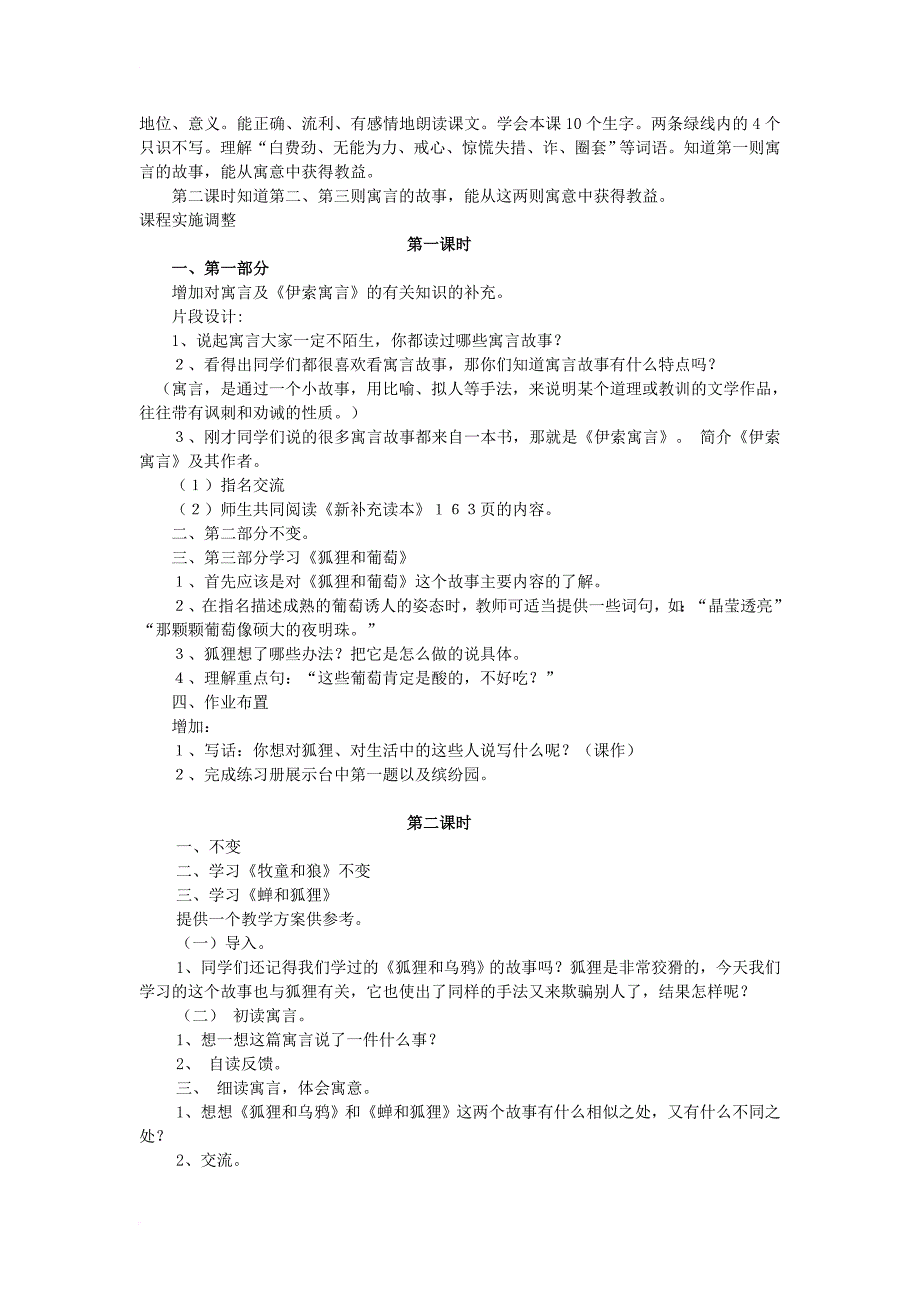 地位、意义。能正确、流利、有感情地朗读课文。学会本课10个生字。两条绿线内的4个只识不写。理解“白费劲、无能为力、戒心、惊慌失措、诈、圈套”等词语。知道第一则寓言的故事，能从寓意中获得教益。

第二课时知道第二、第三则寓言的故事，能从这两则寓意中获得教益。

课程实施调整

第一课时

一、第一部分

增加对寓言及《伊索寓言》的有关知识的补充。

片段设计：

1、说起寓言大家一定不陌生，你都读过哪些寓言故事？

２、看得出同学们都很喜欢看寓言故事，那你们知道寓言故事有什么特点吗？

（寓言，是通过一个小故事，用比喻、拟人等手法，来说明某个道理或教训的文学作品，往往带有讽刺和劝诫的性质。）

３、刚才同学们说的很多寓言故事都来自一本书，那就是《伊索寓言》。 简介《伊索寓言》及其作者。

（１）指名交流

（２）师生共同阅读《新补充读本》１６３页的内容。

二、第二部分不变。

三、第三部分学习《狐狸和葡萄》

１、首先应该是对《狐狸和葡萄》这个故事主要内容的了解。

２、在指名描述成熟的葡萄诱人的姿态时，教师可适当提供一些词句，如：“晶莹透亮”“那颗颗葡萄像硕大的夜明珠。”

３、狐狸想了哪些办法？把它是怎么做的说具体。

４、理解重点句：“这些葡萄肯定是酸的，不好吃？”

四、作业布置

增加：

１、写话：你想对狐狸、对生活中的这些人说写什么呢？（课作）

２、完成练习册展示台中第一题以及缤纷园。

第二课时

一、不变

二、学习《牧童和狼》不变

三、学习《蝉和狐狸》

提供一个教学方案供参考。

（一）导入。

1、同学们还记得我们学过的《狐狸和乌鸦》的故事吗？狐狸是非常狡猾的，今天我们学习的这个故事也与狐狸有关，它也使出了同样的手法又来欺骗别人了，结果怎样呢？

（二） 初读寓言。

1、想一想这篇寓言说了一件什么事？

2、 自读反馈。

三、 细读寓言，体会寓意。

1、想想《狐狸和乌鸦》和《蝉和狐狸》这两个故事有什么相似之处，又有什么不同之处？

2、交流。